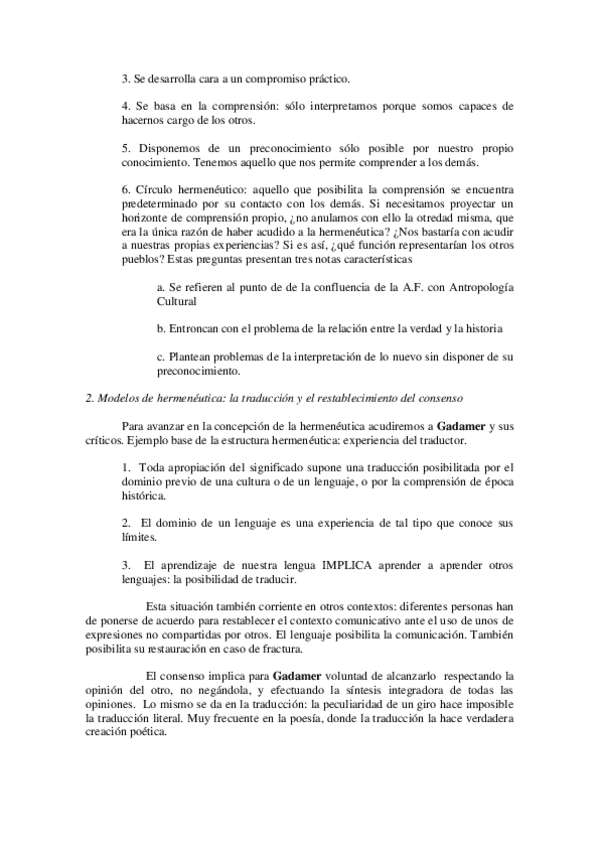 3. Se desarrolla cara a un compromiso práctico.

4. Se basa en la comprensión: sólo interpretamos porque somos capaces de hacernos cargo de los otros.

5. Disponemos de un preconocimiento sólo posible por nuestro propio conocimiento. Tenemos aquello que nos permite comprender a los demás.

6. Círculo hermenéutico: aquello que posibilita la comprensión se encuentra predeterminado por su contacto con los demás. Si necesitamos proyectar un horizonte de comprensión propio, ¿no anulamos con ello la otredad misma, que era la única razón de haber acudido a la hermenéutica? ¿Nos bastaría con acudir a nuestras propias experiencias? Si es así, ¿qué función representarían los otros pueblos? Estas preguntas presentan tres notas características

a. Se refieren al punto de de la confluencia de la A.F. con Antropología Cultural

b. Entroncan con el problema de la relación entre la verdad y la historia

c. Plantean problemas de la interpretación de lo nuevo sin disponer de su preconocimiento.

2. Modelos de hermenéutica: la traducción y el restablecimiento del consenso

Para avanzar en la concepción de la hermenéutica acudiremos a Gadamer y sus críticos. Ejemplo base de la estructura hermenéutica: experiencia del traductor.

1. Toda apropiación del significado supone una traducción posibilitada por el dominio previo de una cultura o de un lenguaje, o por la comprensión de época histórica.

2. El dominio de un lenguaje es una experiencia de tal tipo que conoce sus límites.

3. El aprendizaje de nuestra lengua IMPLICA aprender a aprender otros lenguajes: la posibilidad de traducir.

Esta situación también corriente en otros contextos: diferentes personas han de ponerse de acuerdo para restablecer el contexto comunicativo ante el uso de unos de expresiones no compartidas por otros. El lenguaje posibilita la comunicación. También posibilita su restauración en caso de fractura.

El consenso implica para Gadamer voluntad de alcanzarlo respectando la opinión del otro, no negándola, y efectuando la síntesis integradora de todas las opiniones. Lo mismo se da en la traducción: la peculiaridad de un giro hace imposible la traducción literal. Muy frecuente en la poesía, donde la traducción la hace verdadera creación poética.